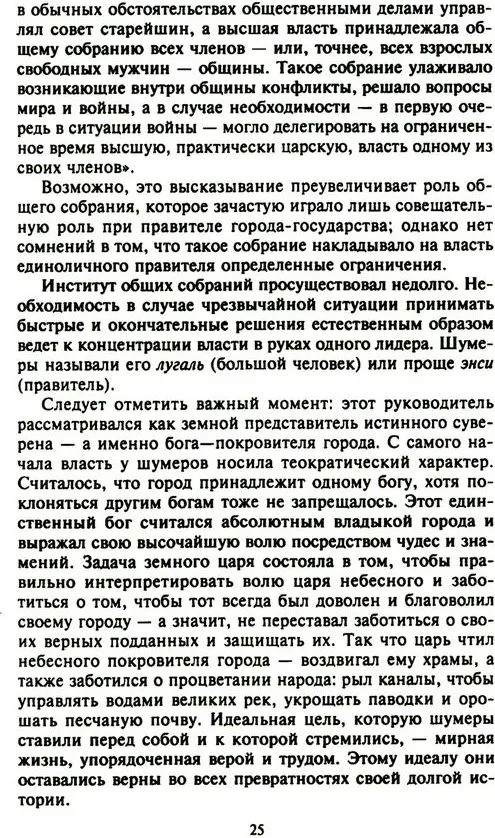 в обычных обстоятельствах общественными делами управлял совет старейшин, а высшая власть принадлежала общему собранию всех членов — или, точнее, всех взрослых свободных мужчин — общины. Такое собрание улаживало возникающие внутри общины конфликты, решало вопросы мира и войны, а в случае необходимости — в первую очередь в ситуации войны — могло делегировать на ограниченное время высшую, практически царскую, власть одному из своих членов».

Возможно, это высказывание преувеличивает роль общего собрания, которое зачастую играло лишь совещательную роль при правителе города-государства; однако нет сомнений в том, что такое собрание накладывало на власть единоличного правителя определенные ограничения.

Институт общих собраний просуществовал недолго. Необходимость в случае чрезвычайной ситуации принимать быстрые и окончательные решения естественным образом ведет к концентрации власти в руках одного лидера. Шумеры называли его лугаль (большой человек) или проще энси (правитель).

Следует отметить важный момент: этот руководитель рассматривался как земной представитель истинного суверена — а именно бога—покровителя города. С самого начала власть у шумеров носила теократический характер. Считалось, что город принадлежит одному богу, хотя поклоняться другим богам тоже не запрещалось. Этот единственный бог считался абсолютным владыкой города и выражал свою высочайшую волю посредством чудес и знамений. Задача земного царя состояла в том, чтобы правильно интерпретировать волю царя небесного и заботиться о том, чтобы тот всегда был доволен и благоволил своему городу — а значит, не переставал заботиться о своих верных подданных и защищать их. Так что царь чтил небесного покровителя города — воздвигал ему храмы, а также заботился о процветании народа: рыл каналы, чтобы управлять водами великих рек, укрощать паводки и орошать песчаную почву. Идеальная цель, которую шумеры ставили перед собой и к которой стремились, — мирная жизнь, упорядоченная верой и трудом. Этому идеалу они оставались верны во всех превратностях своей долгой истории.

25